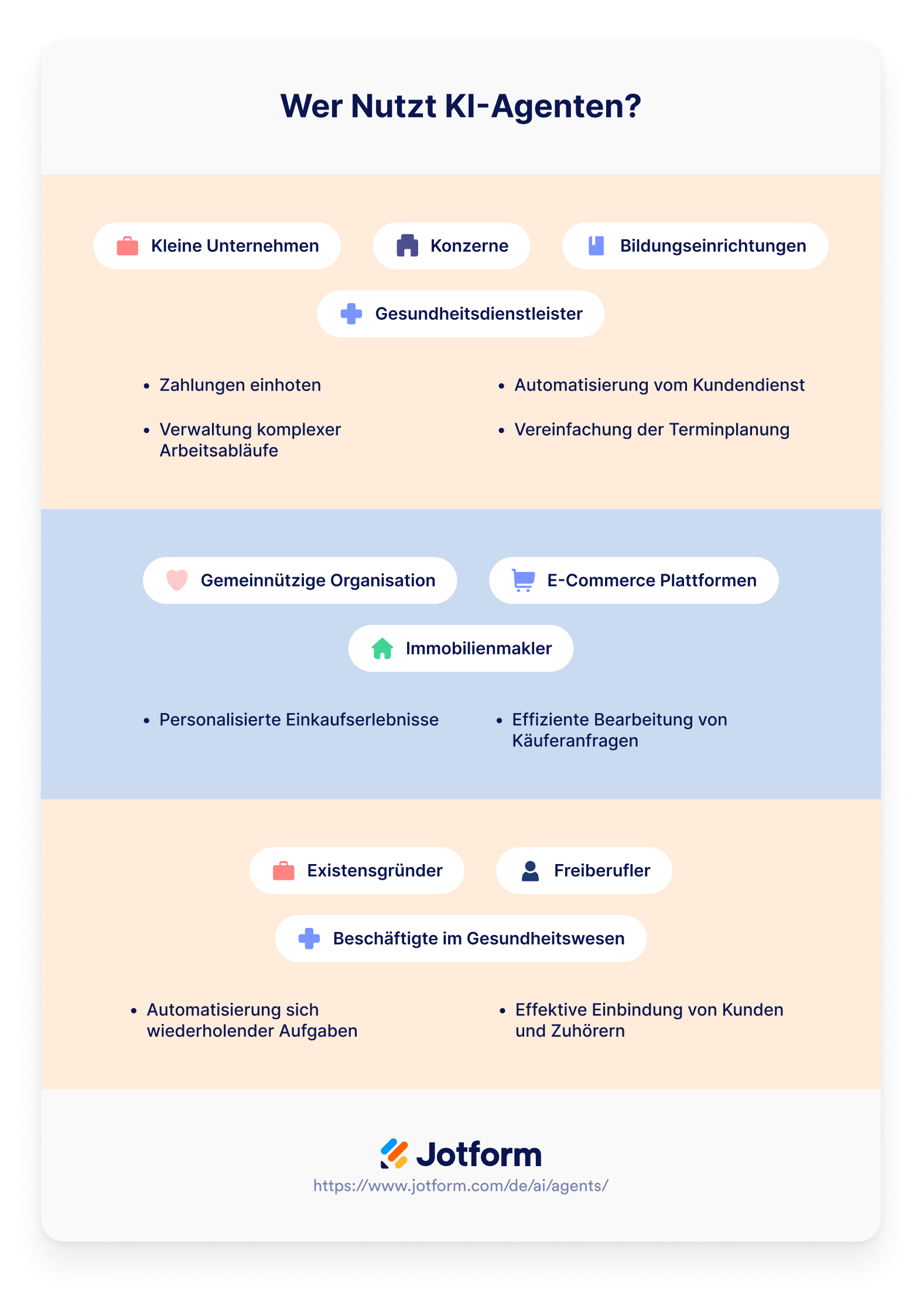 Wer Nutzt KI-Agenten?

Kleine Unternehmen

Konzerne

Bildungseinrichtungen

Gesundheitsdienstleister

• Zahlungen einhoten

• Verwaltung komplexer Arbeitsabläufe

• Automatisierung vom Kundendienst

• Vereinfachung der Terminplanung

Gemeinnützige Organisation

E-Commerce Plattformen

Immobilienmakler

• Personalisierte Einkaufserlebnisse

• Effiziente Bearbeitung von Käuferanfragen

Existensgründer

Freiberufler

Beschäftigte im Gesundheitswesen

• Automatisierung sich wiederholender Aufgaben

• Effektive Einbindung von Kunden und Zuhörern

Jotform
https://www.jotform.com/de/ai/agents/